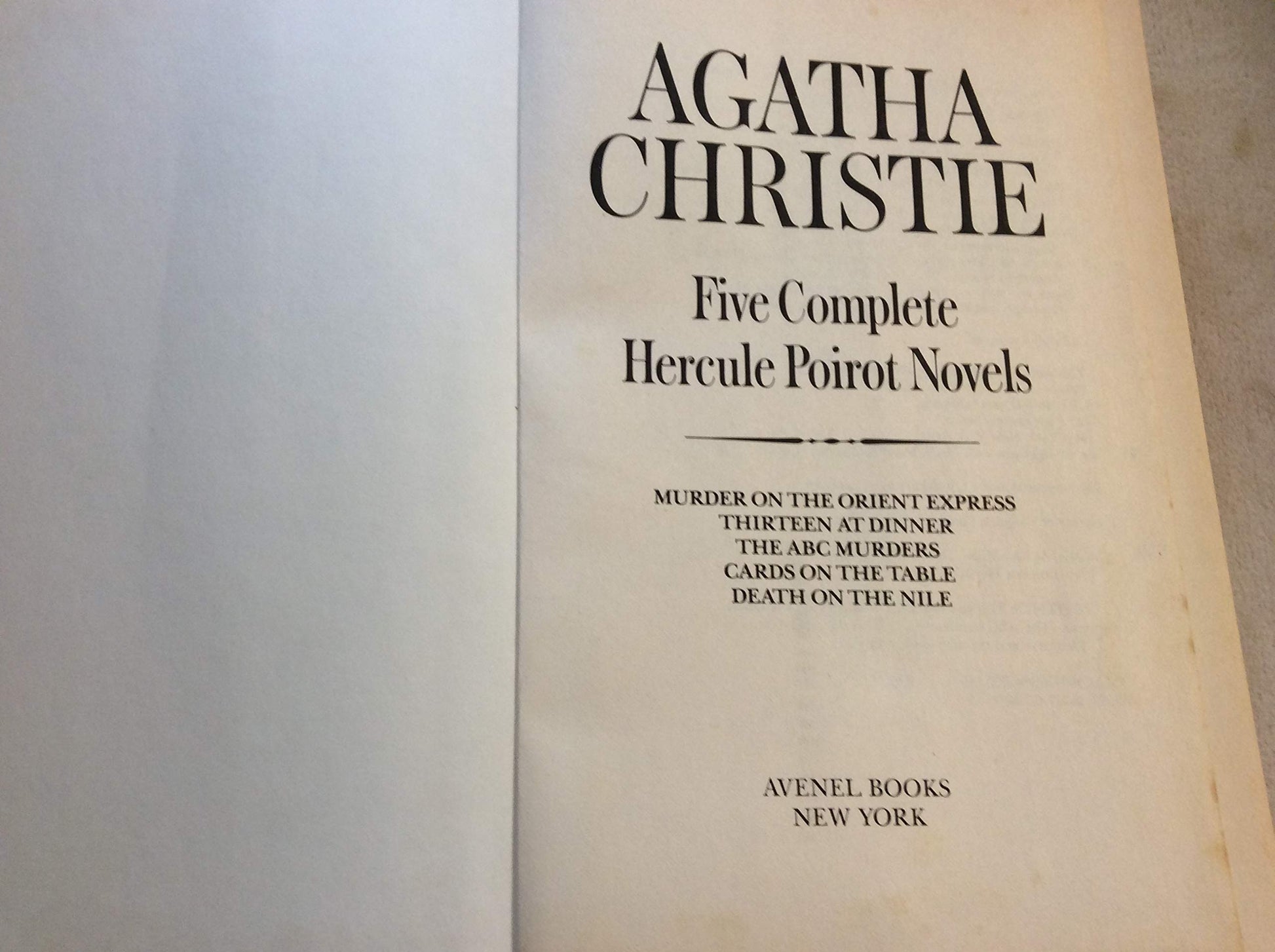 AGATHA
CHRISTIE

Five Complete
Hercule Poirot Novels

MURDER ON THE ORIENT EXPRESS
THIRTEEN AT DINNER
THE ABC MURDERS
CARDS ON THE TABLE
DEATH ON THE NILE

AVENEL BOOKS
NEW YORK